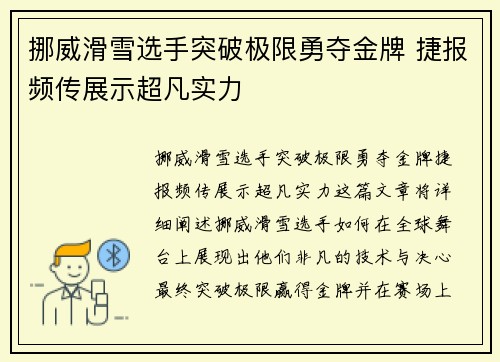 挪威滑雪选手突破极限勇夺金牌 捷报频传展示超凡实力

挪威滑雪选手突破极限勇夺金牌捷报频传展示超凡实力这篇文章将详细阐述挪威滑雪选手如何在全球舞台上展现出他们非凡的技术与决心最终突破极限赢得金牌并在赛场上